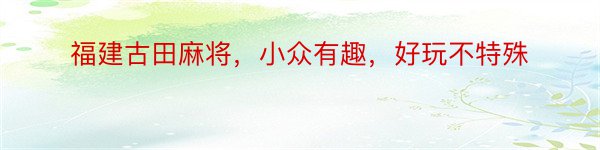 福建古田麻将，小众有趣，好玩不特殊